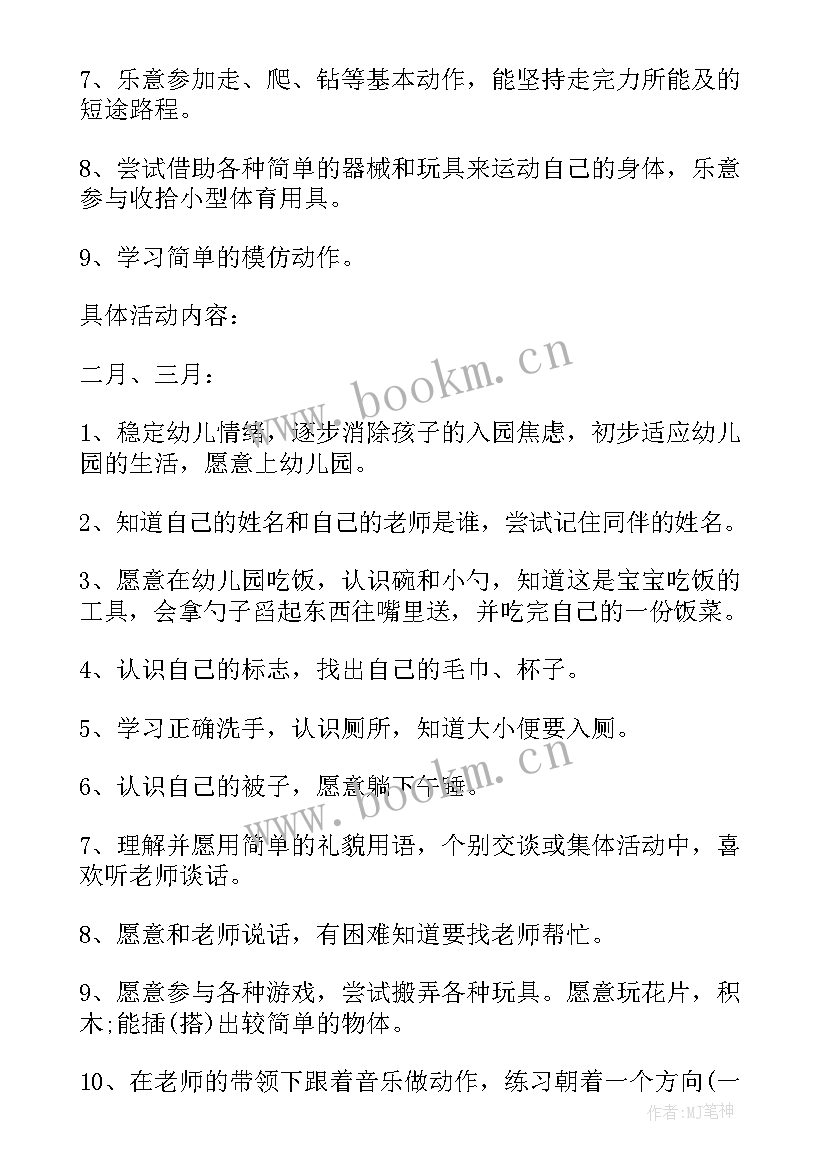 7、乐意参加走、爬、钻等基本动作，能坚持走完力所能及的短途路程。

8、尝试借助各种简单的器械和玩具来运动自己的身体，乐意参与收拾小型体育用具。

9、学习简单的模仿动作。

具体活动内容：

二月、三月：

1、稳定幼儿情绪，逐步消除孩子的入园焦虑，初步适应幼儿园的生活，愿意上幼儿园。

2、知道自己的姓名和自己的老师是谁，尝试记住同伴的姓名。

3、愿意在幼儿园吃饭，认识碗和小勺，知道这是宝宝吃饭的工具，会拿勺子舀起东西往嘴里送，并吃完自己的一份饭菜。

4、认识自己的标志，找出自己的毛巾、杯子。

5、学习正确洗手，认识厕所，知道大小便要入厕。

6、认识自己的被子，愿意躺下午睡。

7、理解并愿用简单的礼貌用语，个别交谈或集体活动中，喜欢听老师谈话。

8、愿意和老师说话，有困难知道要找老师帮忙。

9、愿意参与各种游戏，尝试搬弄各种玩具。愿意玩花片，积木;能插(搭)出较简单的物体。

10、在老师的带领下跟着音乐做动作，练习朝着一个方向(一

www.bookm.cn
www.bookm.cn
作者:MJ笔神